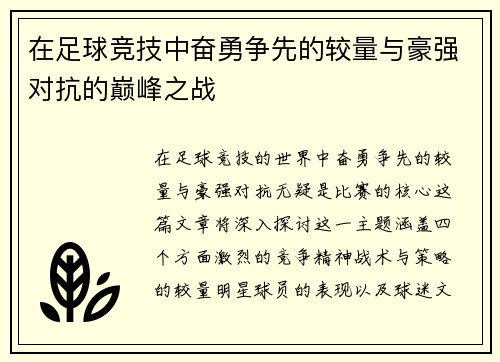 在足球竞技中奋勇争先的较量与豪强对抗的巅峰之战

在足球竞技的世界中奋勇争先的较量与豪强对抗无疑是比赛的核心这篇文章将深入探讨这一主题涵盖四个方面激烈的竞争精神战术与策略的较量明星球员的表现以及球迷文